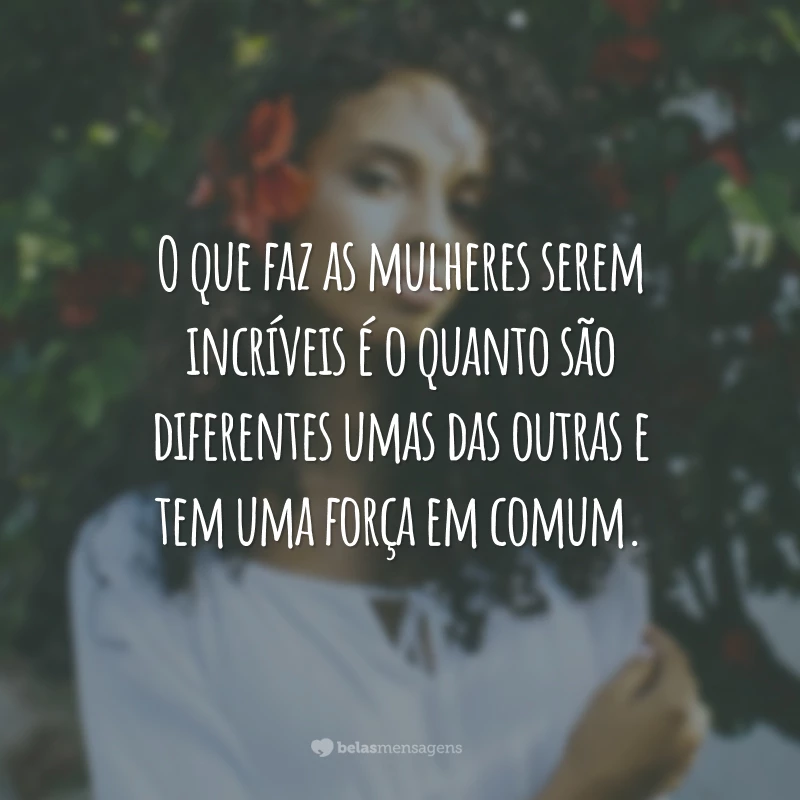 O que faz as mulheres serem incríveis é o quanto são diferentes umas das outras e tem uma força em comum.

belasmensagens